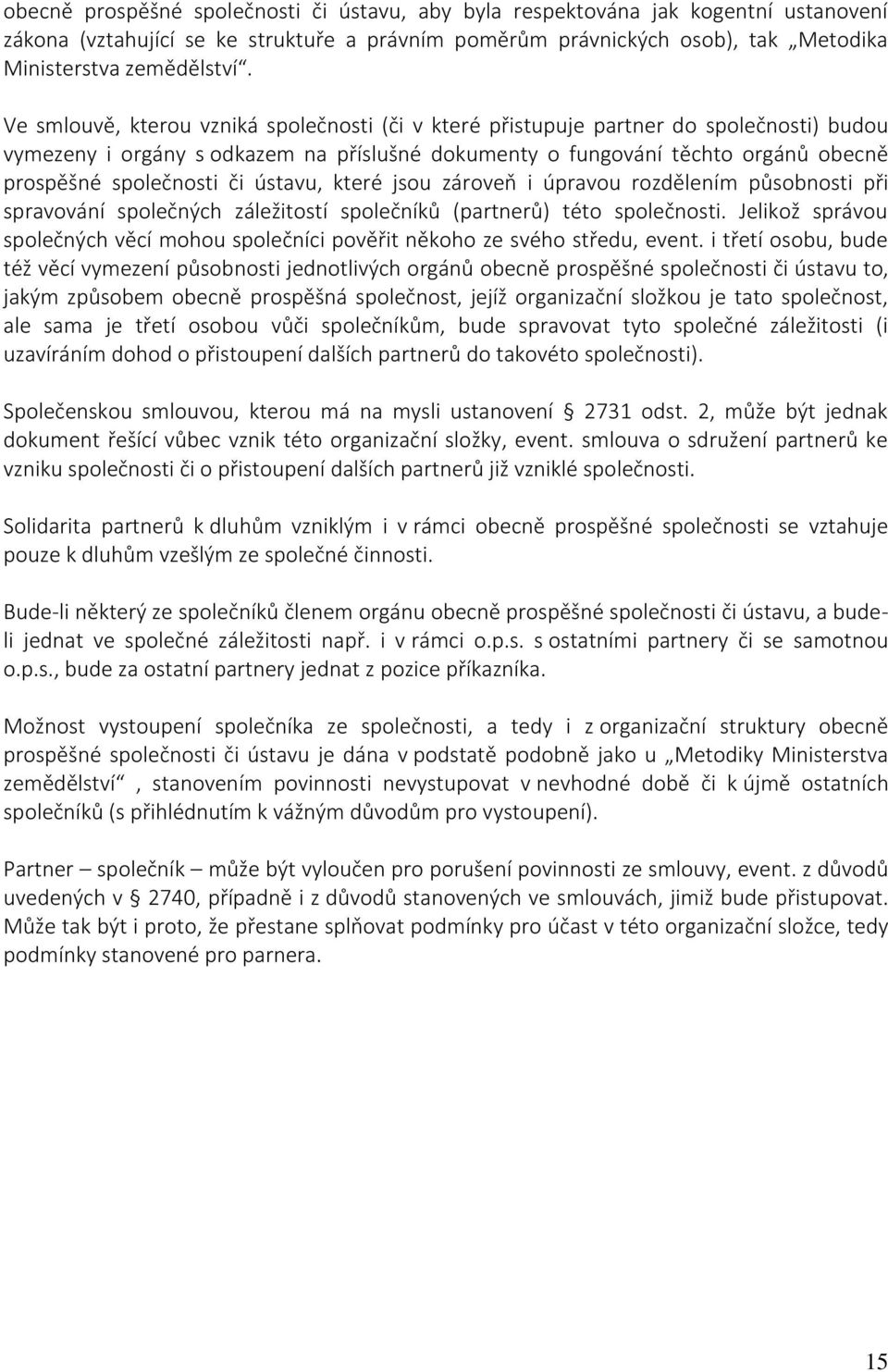 obecně prospěšné společnosti či ústavu, aby byla respektována jak kogentní ustanovení zákona (vztahující se ke struktuře a právním poměrům právnických osob), tak „Metodika Ministerstva zemědělství“.

Ve smlouvě, kterou vzniká společnosti (či v které přistupuje partner do společnosti) budou vymezeny i orgány s odkazem na příslušné dokumenty o fungování těchto orgánů obecně prospěšné společnosti či ústavu, které jsou zároveň i úpravou rozdělením působnosti při spravování společných záležitostí společníků (partnerů) této společnosti. Jelikož správou společných věcí mohou společníci pověřit někoho ze svého středu, event. i třetí osobu, bude též věcí vymezení působnosti jednotlivých orgánů obecně prospěšné společnosti či ústavu to, jakým způsobem obecně prospěšná společnost, jejíž organizační složkou je tato společnost, ale sama je třetí osobou vůči společníkům, bude spravovat tyto společné záležitosti (i uzavíráním dohod o přistoupení dalších partnerů do takovéto společnosti).

Společenskou smlouvou, kterou má na mysli ustanovení § 2731 odst. 2, může být jednak dokument řešící vůbec vznik této organizační složky, event. smlouva o sdružení partnerů ke vzniku společnosti či o přistoupení dalších partnerů již vzniklé společnosti.

Solidarita partnerů k dluhům vzniklým i v rámci obecně prospěšné společnosti se vztahuje pouze k dluhům vzešlým ze společné činnosti.

Bude-li některý ze společníků členem orgánu obecně prospěšné společnosti či ústavu, a bude-li jednat ve společné záležitosti např. i v rámci o.p.s. s ostatními partnery či se samotnou o.p.s., bude za ostatní partnery jednat z pozice příkazníka.

Možnost vystoupení společníka ze společnosti, a tedy i z organizační struktury obecně prospěšné společnosti či ústavu je dána v podstatě podobně jako u „Metodiky Ministerstva zemědělství“ , stanovením povinnosti nevystupovat v nevhodné době či k újmě ostatních společníků (s přihlédnutím k vážným důvodům pro vystoupení).

Partner – společník – může být vyloučen pro porušení povinnosti ze smlouvy, event. z důvodů uvedených v § 2740, případně i z důvodů stanovených ve smlouvách, jimiž bude přistupovat. Může tak být i proto, že přestane splňovat podmínky pro účast v této organizační složce, tedy podmínky stanovené pro parnera.

15